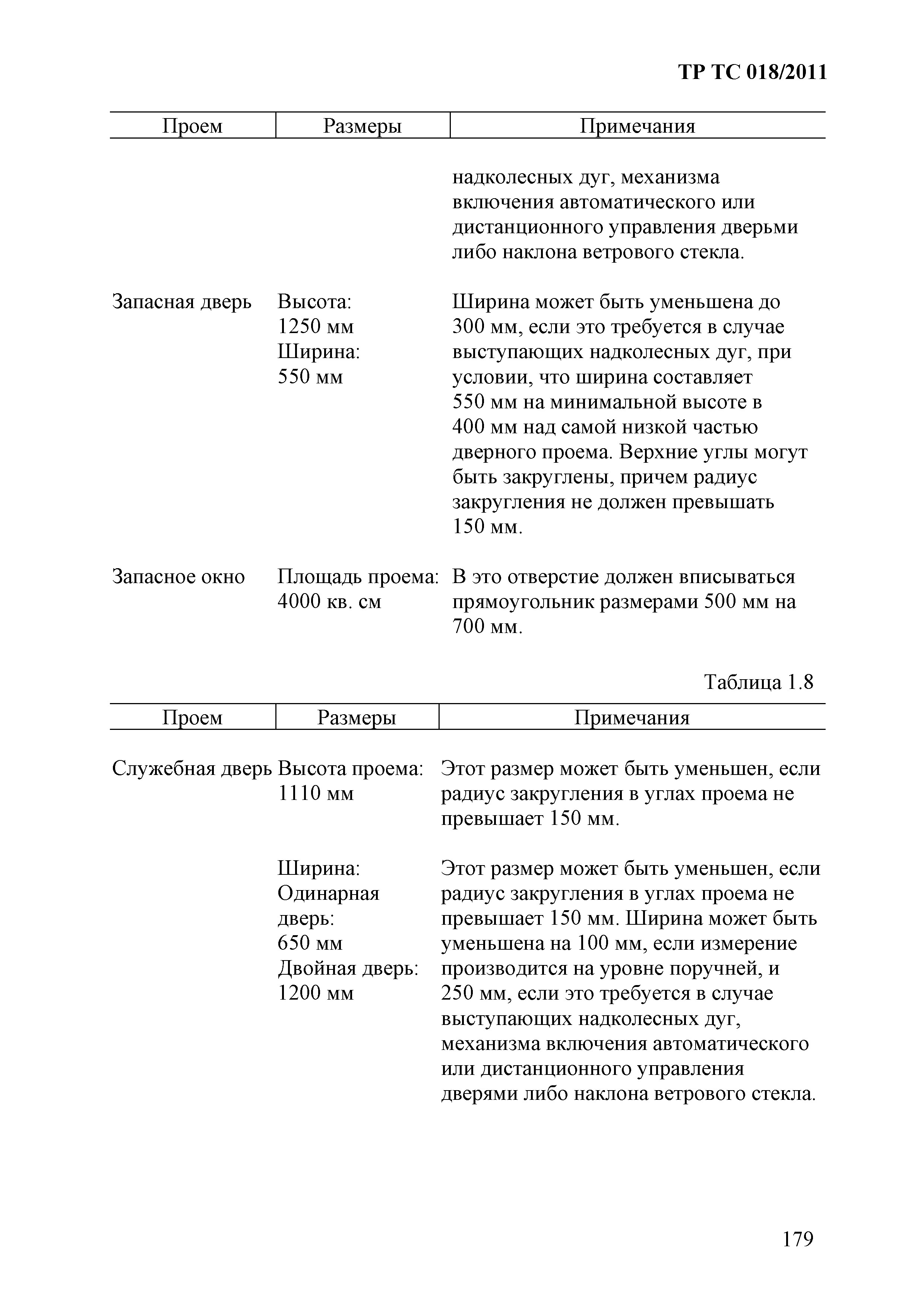 ТР ТС 018/2011

| Проем | Размеры | Примечания |
|---|---|---|
| | | надколесных дуг, механизма включения автоматического или дистанционного управления дверьми либо наклона ветрового стекла. |
| Запасная дверь | Высота: 1250 мм Ширина: 550 мм | Ширина может быть уменьшена до 300 мм, если это требуется в случае выступающих надколесных дуг, при условии, что ширина составляет 550 мм на минимальной высоте в 400 мм над самой низкой частью дверного проема. Верхние углы могут быть закруглены, причем радиус закругления не должен превышать 150 мм. |
| Запасное окно | Площадь проема: 4000 кв. см | В это отверстие должен вписываться прямоугольник размерами 500 мм на 700 мм. |

Таблица 1.8

| Проем | Размеры | Примечания |
|---|---|---|
| Служебная дверь | Высота проема: 1110 мм | Этот размер может быть уменьшен, если радиус закругления в углах проема не превышает 150 мм. |
| | Ширина: Одинарная дверь: 650 мм Двойная дверь: 1200 мм | Этот размер может быть уменьшен, если радиус закругления в углах проема не превышает 150 мм. Ширина может быть уменьшена на 100 мм, если измерение производится на уровне поручней, и 250 мм, если это требуется в случае выступающих надколесных дуг, механизма включения автоматического или дистанционного управления дверями либо наклона ветрового стекла. |

179